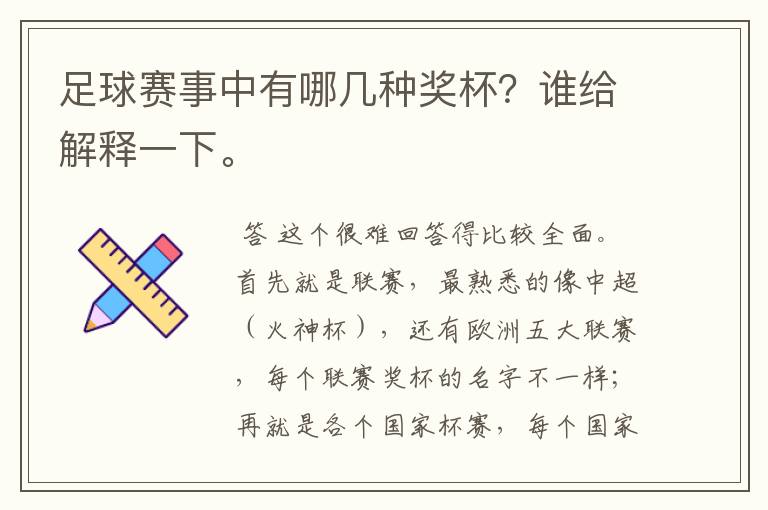 足球赛事中有哪几种奖杯？谁给解释一下。

答 这个很难回答得比较全面。首先就是联赛，最熟悉的像中超（火神杯），还有欧洲五大联赛，每个联赛奖杯的名字不一样；再就是各个国家杯赛，每个国家